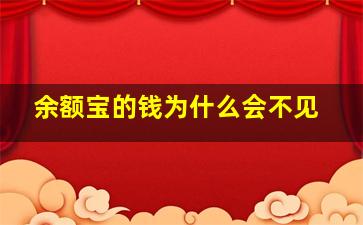 余额宝的钱为什么会不见